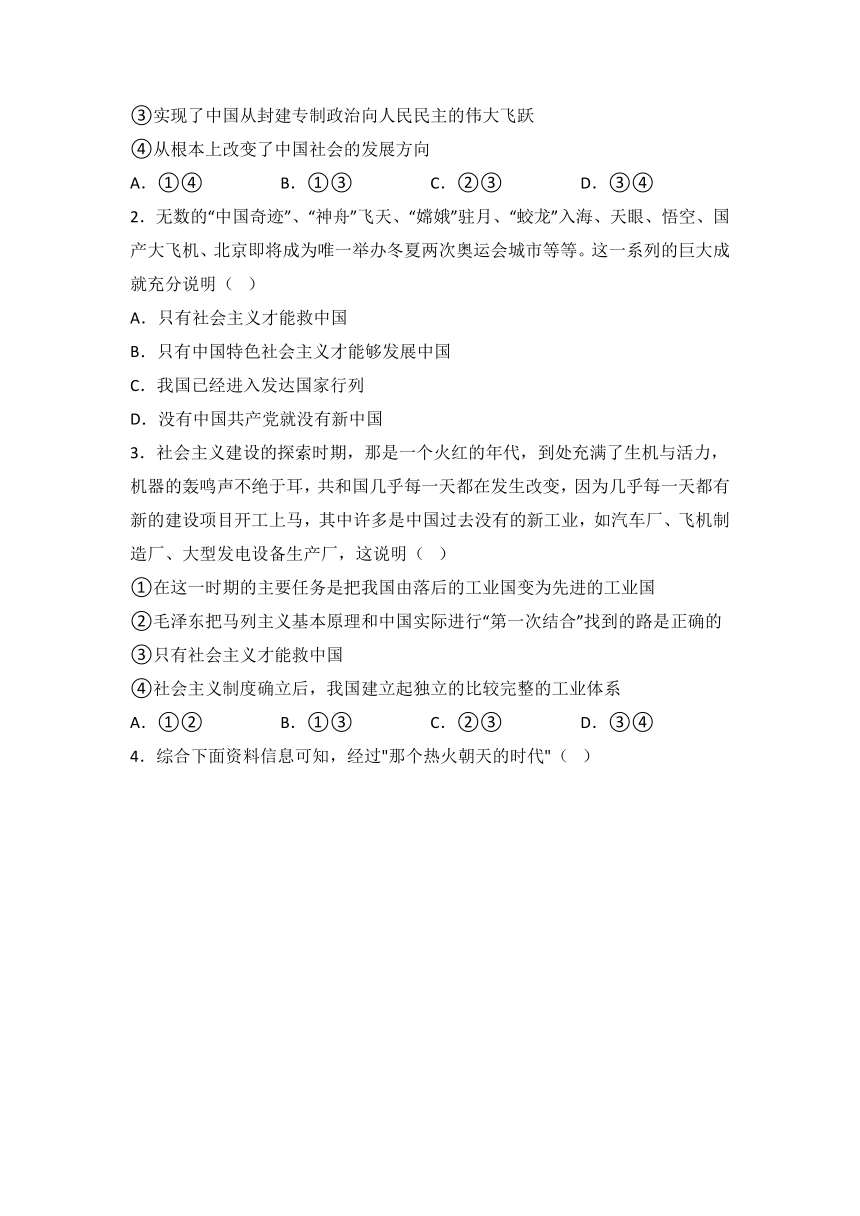 ③实现了中国从封建专制政治向人民民主的伟大飞跃
④从根本上改变了中国社会的发展方向
A．①④　　B．①③　　C．②③　　D．③④
2．无数的“中国奇迹”、“神舟”飞天、“嫦娥”驻月、“蛟龙”入海、天眼、悟空、国产大飞机、北京即将成为唯一举办冬夏两次奥运会城市等等。这一系列的巨大成就充分说明（　）
A．只有社会主义才能救中国
B．只有中国特色社会主义才能够发展中国
C．我国已经进入发达国家行列
D．没有中国共产党就没有新中国
3．社会主义建设的探索时期，那是一个火红的年代，到处充满了生机与活力，机器的轰鸣声不绝于耳，共和国几乎每一天都在发生改变，因为几乎每一天都有新的建设项目开工上马，其中许多是中国过去没有的新工业，如汽车厂、飞机制造厂、大型发电设备生产厂，这说明（　）
①在这一时期的主要任务是把我国由落后的工业国变为先进的工业国
②毛泽东把马列主义基本原理和中国实际进行“第一次结合”找到的路是正确的
③只有社会主义才能救中国
④社会主义制度确立后，我国建立起独立的比较完整的工业体系
A．①②　　B．①③　　C．②③　　D．③④
4．综合下面资料信息可知，经过"那个热火朝天的时代"（　）